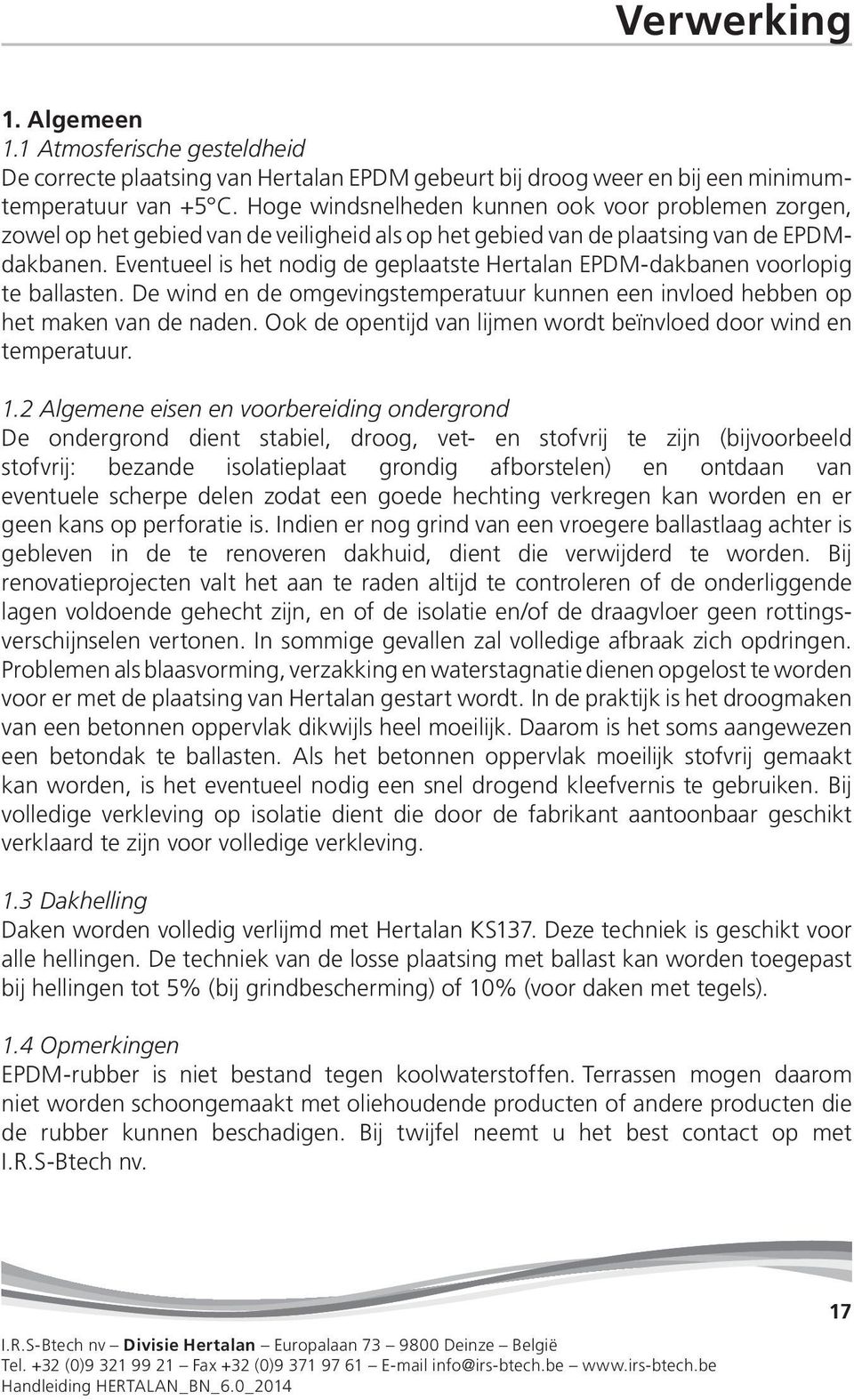 Verwerking

1. Algemeen
1.1 Atmosferische gesteldheid
De correcte plaatsing van Hertalan EPDM gebeurt bij droog weer en bij een minimumtemperatuur van +5°C. Hoge windsnelheden kunnen ook voor problemen zorgen, zowel op het gebied van de veiligheid als op het gebied van de plaatsing van de EPDM-dakbanen. Eventueel is het nodig de geplaatste Hertalan EPDM-dakbanen voorlopig te ballasten. De wind en de omgevingstemperatuur kunnen een invloed hebben op het maken van de naden. Ook de opentijd van lijmen wordt beïnvloed door wind en temperatuur.

1.2 Algemene eisen en voorbereiding ondergrond
De ondergrond dient stabiel, droog, vet- en stofvrij te zijn (bijvoorbeeld stofvrij: bezande isolatieplaat grondig afborstelen) en ontdaan van eventuele scherpe delen zodat een goede hechting verkregen kan worden en er geen kans op perforatie is. Indien er nog grind van een vroegere ballastlaag achter is gebleven in de te renoveren dakhuid, dient die verwijderd te worden. Bij renovatieprojecten valt het aan te raden altijd te controleren of de onderliggende lagen voldoende gehecht zijn, en of de isolatie en/of de draagvloer geen rottingsverschijnselen vertonen. In sommige gevallen zal volledige afbraak zich opdringen. Problemen als blaasvorming, verzakking en waterstagnatie dienen opgelost te worden voor er met de plaatsing van Hertalan gestart wordt. In de praktijk is het droogmaken van een betonnen oppervlak dikwijls heel moeilijk. Daarom is het soms aangewezen een betondak te ballasten. Als het betonnen oppervlak moeilijk stofvrij gemaakt kan worden, is het eventueel nodig een snel drogend kleefvernis te gebruiken. Bij volledige verkleving op isolatie dient die door de fabrikant aantoonbaar geschikt verklaard te zijn voor volledige verkleving.

1.3 Dakhelling
Daken worden volledig verlijmd met Hertalan KS137. Deze techniek is geschikt voor alle hellingen. De techniek van de losse plaatsing met ballast kan worden toegepast bij hellingen tot 5% (bij grindbescherming) of 10% (voor daken met tegels).

1.4 Opmerkingen
EPDM-rubber is niet bestand tegen koolwaterstoffen. Terrassen mogen daarom niet worden schoongemaakt met oliehoudende producten of andere producten die de rubber kunnen beschadigen. Bij twijfel neemt u het best contact op met I.R.S-Btech nv.

17

I.R.S-Btech nv – Divisie Hertalan – Europalaan 73 – 9800 Deinze – België
Tel. +32 (0)9 321 99 21 – Fax +32 (0)9 371 97 61 – E-mail info@irs-btech.be – www.irs-btech.be
Handleiding HERTALAN_BN_6.0_2014